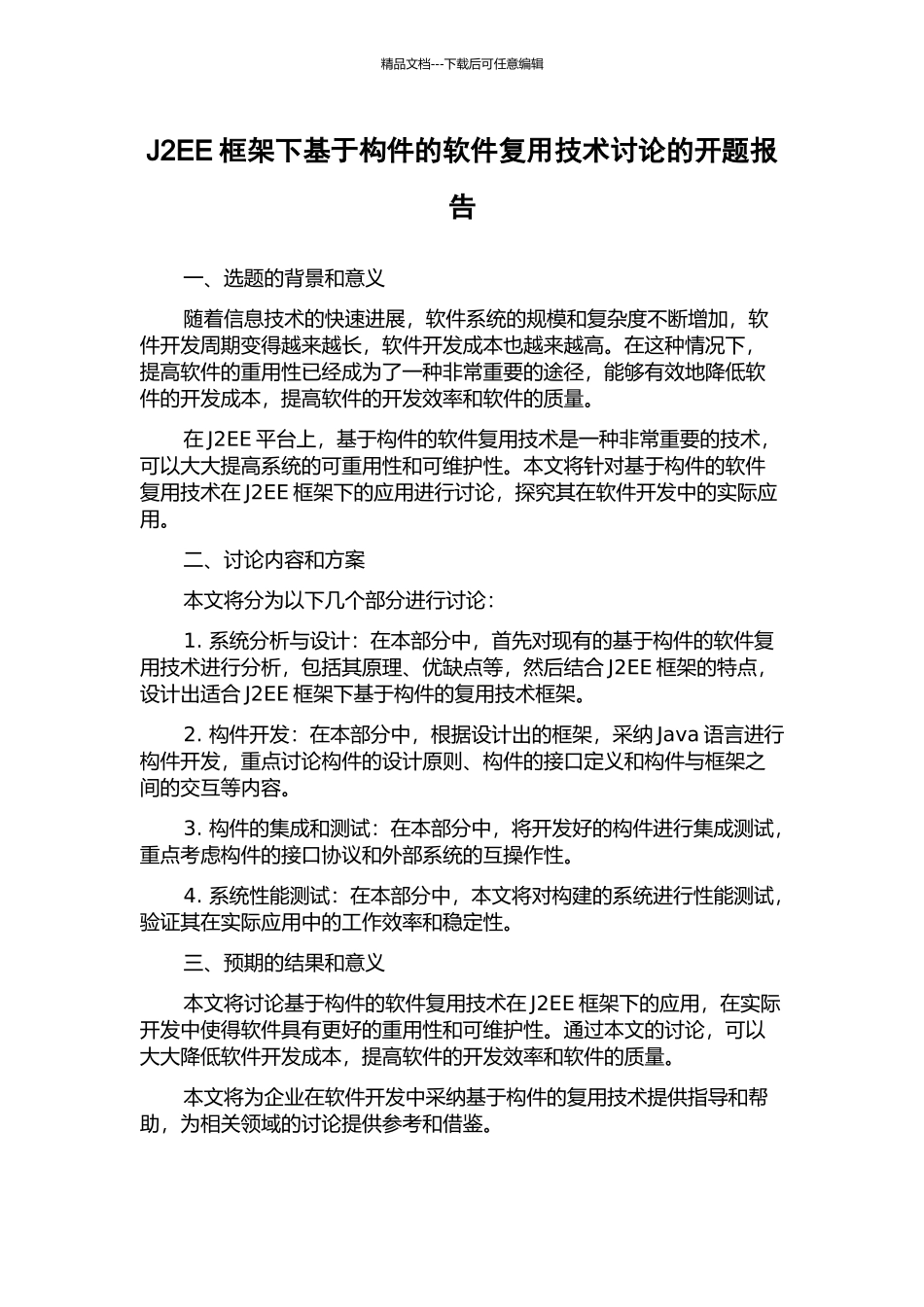 精品文档---下载后可任意编辑

J2EE 框架下基于构件的软件复用技术讨论的开题报告

一、选题的背景和意义

随着信息技术的快速进展，软件系统的规模和复杂度不断增加，软件开发周期变得越来越长，软件开发成本也越来越高。在这种情况下，提高软件的重用性已经成为了一种非常重要的途径，能够有效地降低软件的开发成本，提高软件的开发效率和软件的质量。

在 J2EE 平台上，基于构件的软件复用技术是一种非常重要的技术，可以大大提高系统的可重用性和可维护性。本文将针对基于构件的软件复用技术在 J2EE 框架下的应用进行讨论，探究其在软件开发中的实际应用。

二、讨论内容和方案

本文将分为以下几个部分进行讨论：

1. 系统分析与设计：在本部分中，首先对现有的基于构件的软件复用技术进行分析，包括其原理、优缺点等，然后结合 J2EE 框架的特点，设计出适合 J2EE 框架下基于构件的复用技术框架。

2. 构件开发：在本部分中，根据设计出的框架，采纳 Java 语言进行构件开发，重点讨论构件的设计原则、构件的接口定义和构件与框架之间的交互等内容。

3. 构件的集成和测试：在本部分中，将开发好的构件进行集成测试，重点考虑构件的接口协议和外部系统的互操作性。

4. 系统性能测试：在本部分中，本文将对构建的系统进行性能测试，验证其在实际应用中的工作效率和稳定性。

三、预期的结果和意义

本文将讨论基于构件的软件复用技术在 J2EE 框架下的应用，在实际开发中使得软件具有更好的重用性和可维护性。通过本文的讨论，可以大大降低软件开发成本，提高软件的开发效率和软件的质量。

本文将为企业在软件开发中采纳基于构件的复用技术提供指导和帮助，为相关领域的讨论提供参考和借鉴。